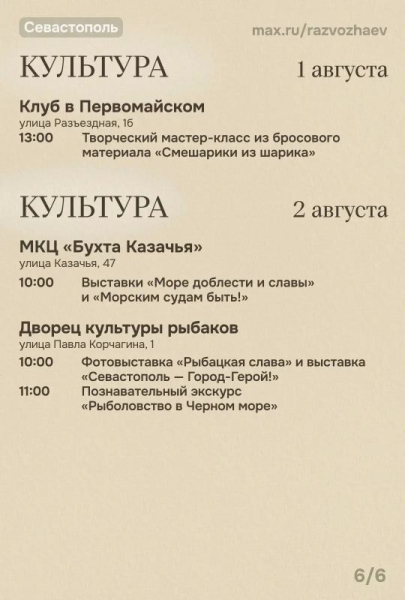 Севастополь

max.ru/razvozhaev

КУЛЬТУРА

1 августа

Клуб в Первомайском
улица Разъездная, 1б

13:00 Творческий мастер-класс из бросового материала «Смешарики из шарика»

КУЛЬТУРА

2 августа

МКЦ «Бухта Казачья»
улица Казачья, 47

10:00 Выставки «Море доблести и славы» и «Морским судам быть!»

Дворец культуры рыбаков
улица Павла Корчагина, 1

10:00 Фотовыставка «Рыбацкая слава» и выставка «Севастополь — Город-Герой!»

11:00 Познавательный экскурс «Рыболовство в Черном море»

6/6